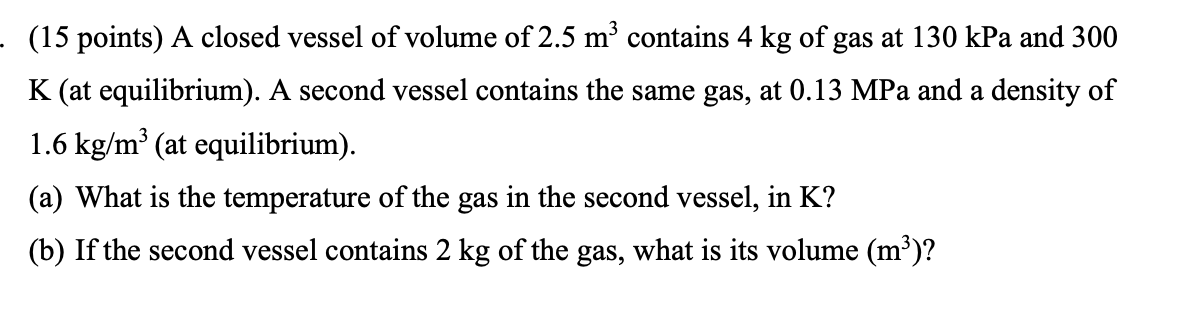 . (15 points) A closed vessel of volume of 2.5 $m^3$ contains 4 kg of gas at 130 kPa and 300 K (at equilibrium). A second vessel contains the same gas, at 0.13 MPa and a density of 1.6 $kg/m^3$ (at equilibrium).

(a) What is the temperature of the gas in the second vessel, in K?

(b) If the second vessel contains 2 kg of the gas, what is its volume ($m^3$)?